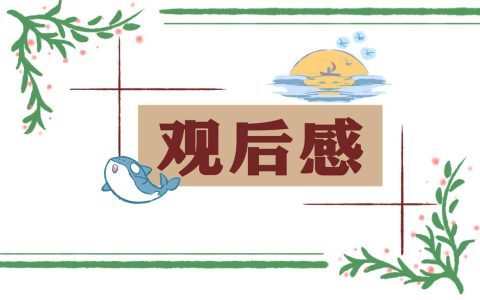 观后感